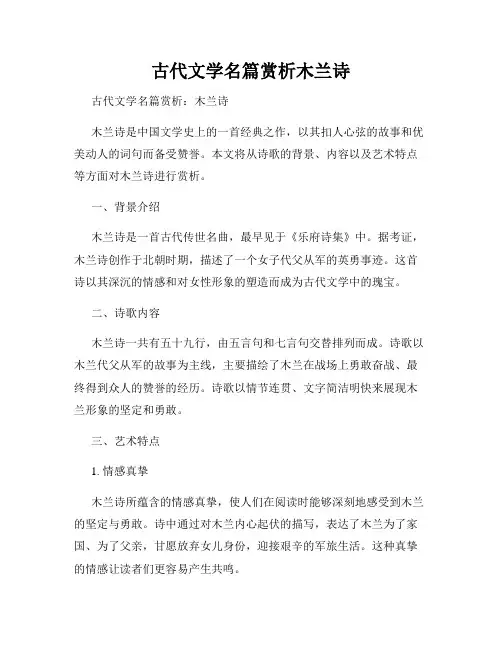 古代文学名篇赏析木兰诗

古代文学名篇赏析：木兰诗

木兰诗是中国文学史上的一首经典之作，以其扣人心弦的故事和优美动人的词句而备受赞誉。本文将从诗歌的背景、内容以及艺术特点等方面对木兰诗进行赏析。

一、背景介绍

木兰诗是一首古代传世名曲，最早见于《乐府诗集》中。据考证，木兰诗创作于北朝时期，描述了一个女子代父从军的英勇事迹。这首诗以其深沉的情感和对女性形象的塑造而成为古代文学中的瑰宝。

二、诗歌内容

木兰诗一共有五十九行，由五言句和七言句交替排列而成。诗歌以木兰代父从军的故事为主线，主要描绘了木兰在战场上勇敢奋战、最终得到众人的赞誉的经历。诗歌以情节连贯、文字简洁明快来展现木兰形象的坚定和勇敢。

三、艺术特点

1. 情感真挚

木兰诗所蕴含的情感真挚，使人们在阅读时能够深刻地感受到木兰的坚定与勇敢。诗中通过对木兰内心起伏的描写，表达了木兰为了家国、为了父亲，甘愿放弃女儿身份，迎接艰辛的军旅生活。这种真挚的情感让读者们更容易产生共鸣。